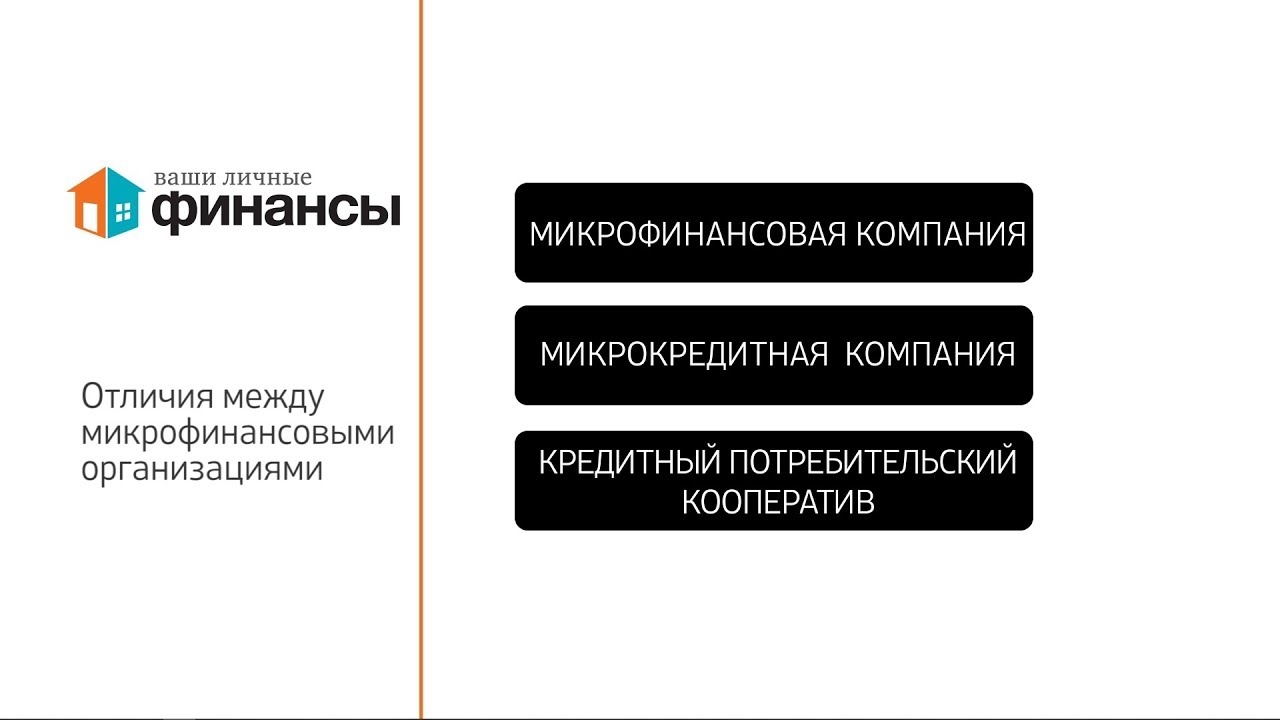 ваши личные
финансы

Отличия между микрофинансовыми организациями

МИКРОФИНАНСОВАЯ КОМПАНИЯ

МИКРОКРЕДИТНАЯ КОМПАНИЯ

КРЕДИТНЫЙ ПОТРЕБИТЕЛЬСКИЙ КООПЕРАТИВ